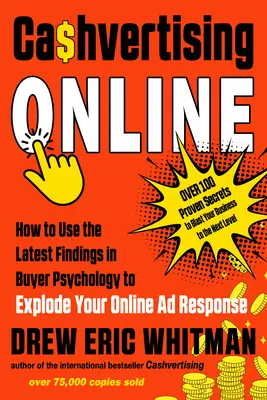 Ca$hvertising

ONLINE

OVER 100 Proven Secrets to Blast Your Business to the Next Level

How to Use the Latest Findings in Buyer Psychology to Explode Your Online Ad Response

DREW ERIC WHITMAN

author of the international bestseller Cashvertising

over 75,000 copies sold